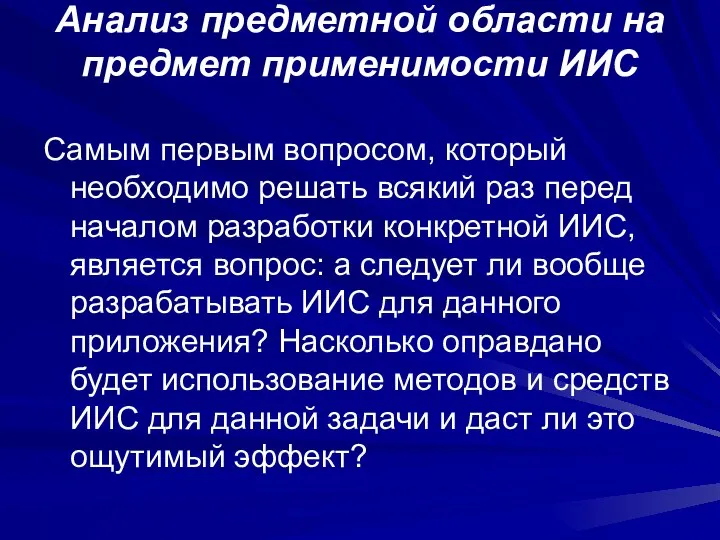 Анализ предметной области на предмет применимости ИИС

Самым первым вопросом, который необходимо решать всякий раз перед началом разработки конкретной ИИС, является вопрос: а следует ли вообще разрабатывать ИИС для данного приложения? Насколько оправдано будет использование методов и средств ИИС для данной задачи и даст ли это ощутимый эффект?